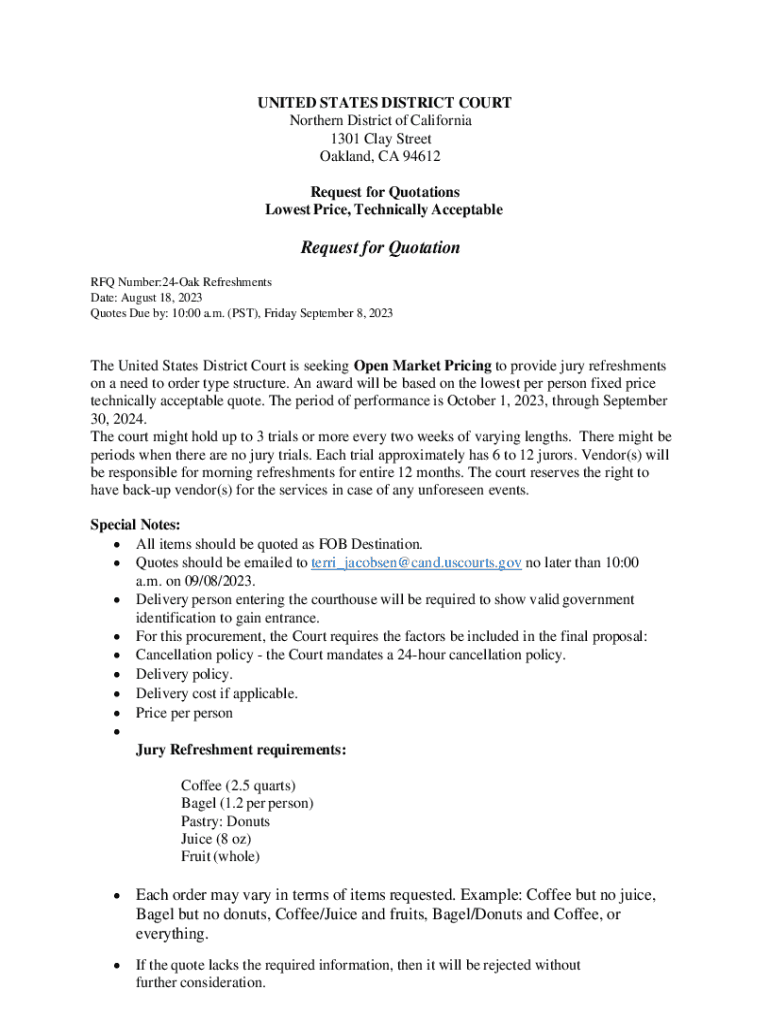 UNITED STATES DISTRICT COURT
Northern District of California
1301 Clay Street
Oakland, CA 94612

Request for Quotations
Lowest Price, Technically Acceptable

Request for Quotation

RFQ Number:24-Oak Refreshments
Date: August 18, 2023
Quotes Due by: 10:00 a.m. (PST), Friday September 8, 2023

The United States District Court is seeking Open Market Pricing to provide jury refreshments on a need to order type structure. An award will be based on the lowest per person fixed price technically acceptable quote. The period of performance is October 1, 2023, through September 30, 2024.
The court might hold up to 3 trials or more every two weeks of varying lengths. There might be periods when there are no jury trials. Each trial approximately has 6 to 12 jurors. Vendor(s) will be responsible for morning refreshments for entire 12 months. The court reserves the right to have back-up vendor(s) for the services in case of any unforeseen events.

Special Notes:
• All items should be quoted as FOB Destination.
• Quotes should be emailed to terri_jacobsen@cand.uscourts.gov no later than 10:00 a.m. on 09/08/2023.
• Delivery person entering the courthouse will be required to show valid government identification to gain entrance.
• For this procurement, the Court requires the factors be included in the final proposal:
• Cancellation policy - the Court mandates a 24-hour cancellation policy.
• Delivery policy.
• Delivery cost if applicable.
• Price per person
•
Jury Refreshment requirements:

Coffee (2.5 quarts)
Bagel (1.2 per person)
Pastry: Donuts
Juice (8 oz)
Fruit (whole)

• Each order may vary in terms of items requested. Example: Coffee but no juice, Bagel but no donuts, Coffee/Juice and fruits, Bagel/Donuts and Coffee, or everything.

• If the quote lacks the required information, then it will be rejected without further consideration.